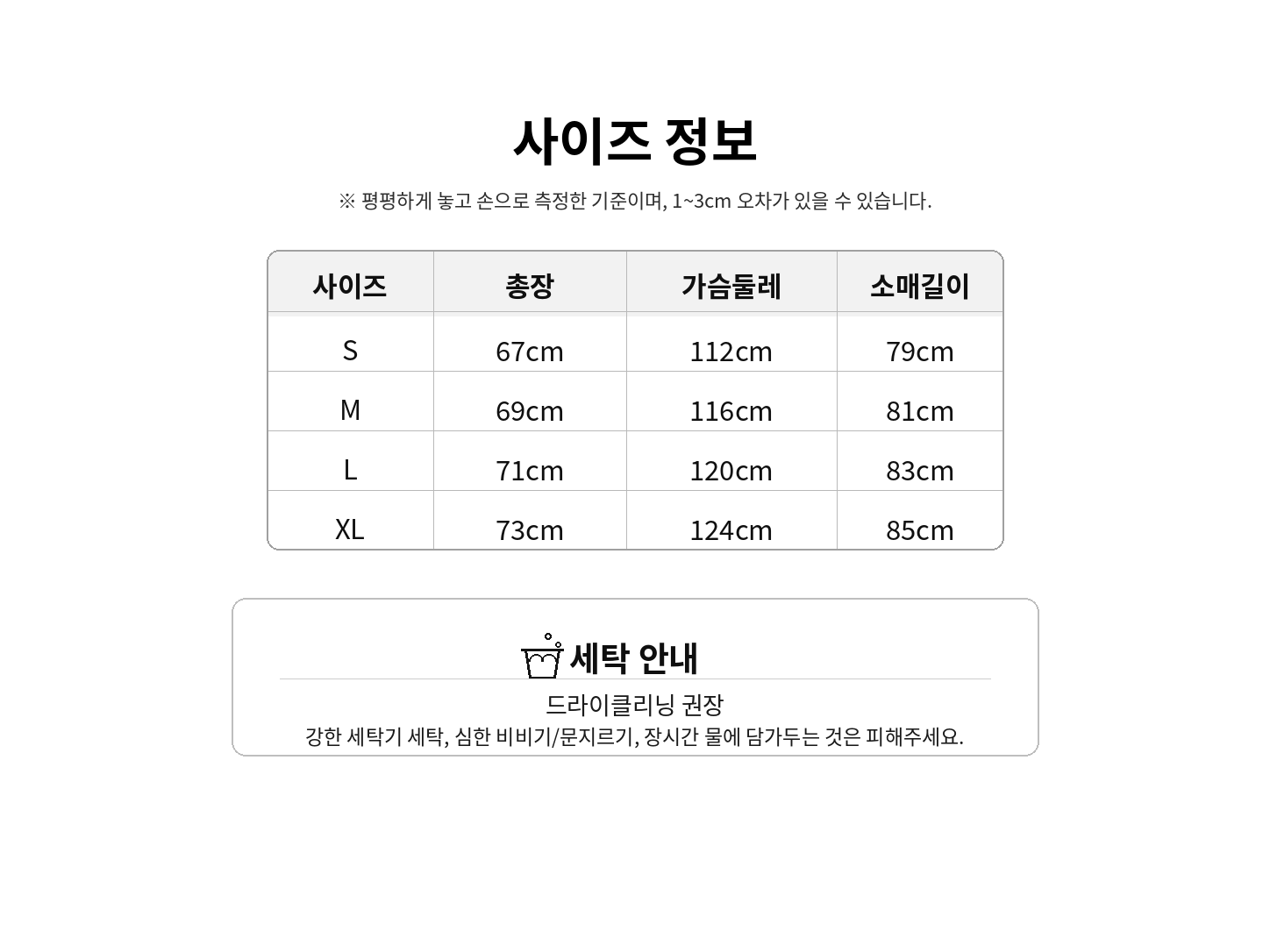 사이즈 정보

※ 평평하게 놓고 손으로 측정한 기준이며, 1~3cm 오차가 있을 수 있습니다.

| 사이즈 | 총장 | 가슴둘레 | 소매길이 |
|---|---|---|---|
| S | 67cm | 112cm | 79cm |
| M | 69cm | 116cm | 81cm |
| L | 71cm | 120cm | 83cm |
| XL | 73cm | 124cm | 85cm |

세탁 안내

드라이클리닝 권장

강한 세탁기 세탁, 심한 비비기/문지르기, 장시간 물에 담가두는 것은 피해주세요.